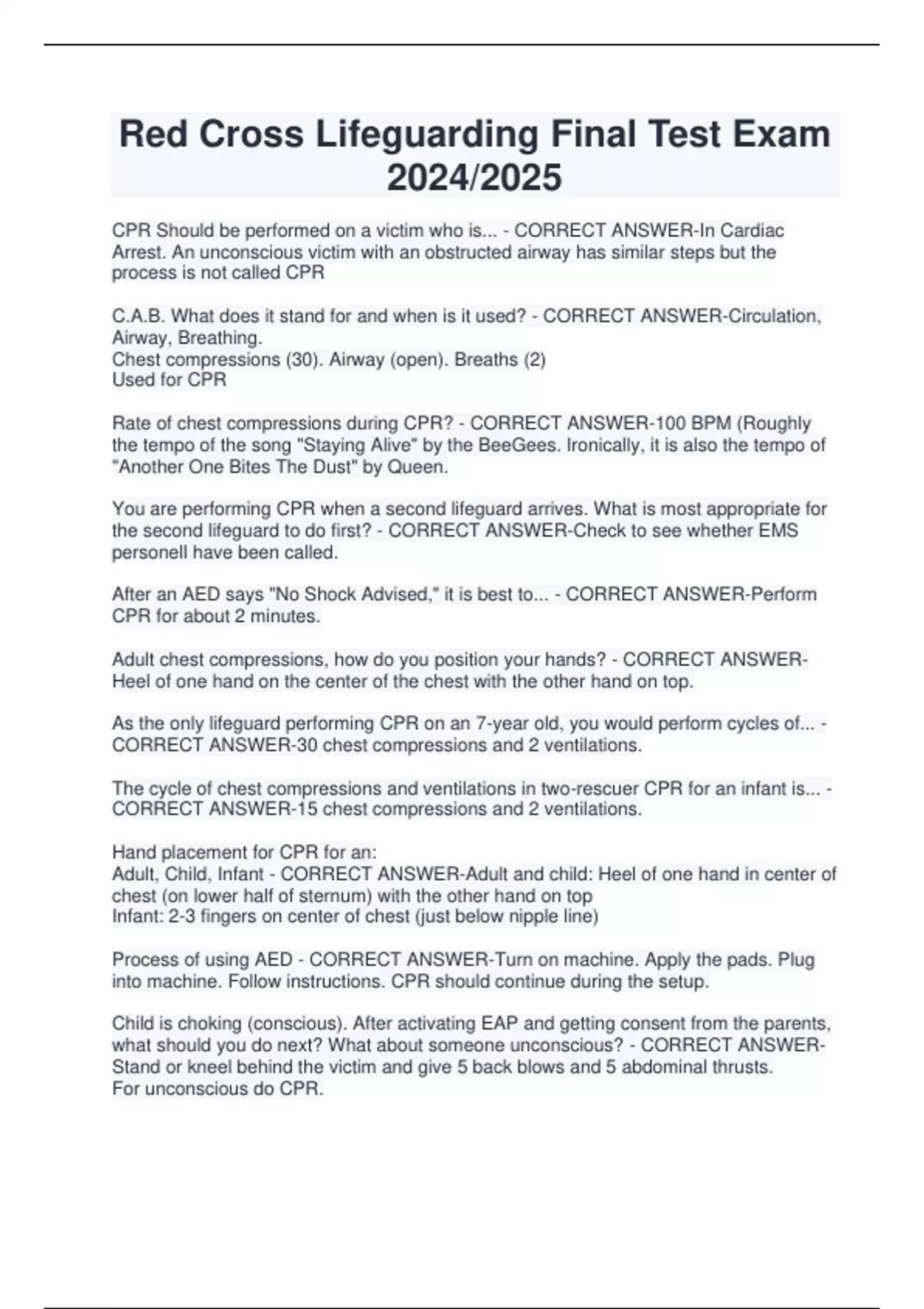 Red Cross Lifeguarding Final Test Exam 2024/2025

CPR Should be performed on a victim who is... - CORRECT ANSWER-In Cardiac Arrest. An unconscious victim with an obstructed airway has similar steps but the process is not called CPR

C.A.B. What does it stand for and when is it used? - CORRECT ANSWER-Circulation, Airway, Breathing.
Chest compressions (30). Airway (open). Breaths (2)
Used for CPR

Rate of chest compressions during CPR? - CORRECT ANSWER-100 BPM (Roughly the tempo of the song "Staying Alive" by the BeeGees. Ironically, it is also the tempo of "Another One Bites The Dust" by Queen.

You are performing CPR when a second lifeguard arrives. What is most appropriate for the second lifeguard to do first? - CORRECT ANSWER-Check to see whether EMS personell have been called.

After an AED says "No Shock Advised," it is best to... - CORRECT ANSWER-Perform CPR for about 2 minutes.

Adult chest compressions, how do you position your hands? - CORRECT ANSWER-Heel of one hand on the center of the chest with the other hand on top.

As the only lifeguard performing CPR on an 7-year old, you would perform cycles of... - CORRECT ANSWER-30 chest compressions and 2 ventilations.

The cycle of chest compressions and ventilations in two-rescuer CPR for an infant is... - CORRECT ANSWER-15 chest compressions and 2 ventilations.

Hand placement for CPR for an:
Adult, Child, Infant - CORRECT ANSWER-Adult and child: Heel of one hand in center of chest (on lower half of sternum) with the other hand on top
Infant: 2-3 fingers on center of chest (just below nipple line)

Process of using AED - CORRECT ANSWER-Turn on machine. Apply the pads. Plug into machine. Follow instructions. CPR should continue during the setup.

Child is choking (conscious). After activating EAP and getting consent from the parents, what should you do next? What about someone unconscious? - CORRECT ANSWER-Stand or kneel behind the victim and give 5 back blows and 5 abdominal thrusts.
For unconscious do CPR.